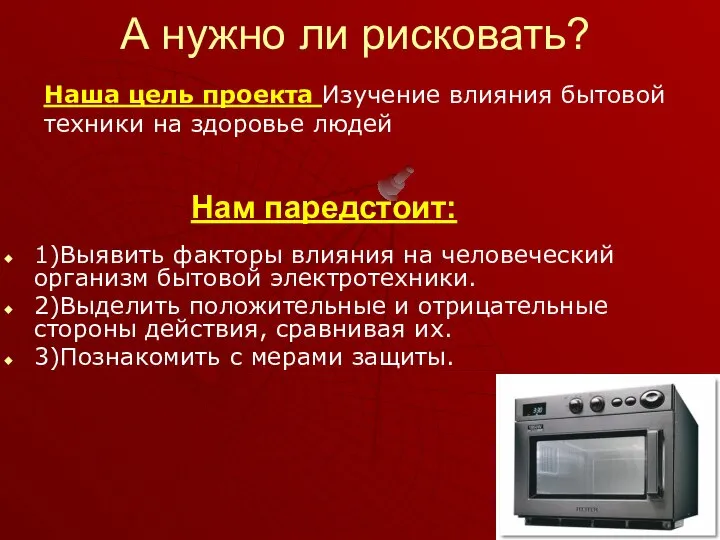 А нужно ли рисковать?

Наша цель проекта Изучение влияния бытовой техники на здоровье людей

Нам паредстоит:

1)Выявить факторы влияния на человеческий организм бытовой электротехники.
2)Выделить положительные и отрицательные стороны действия, сравнивая их.
3)Познакомить с мерами защиты.